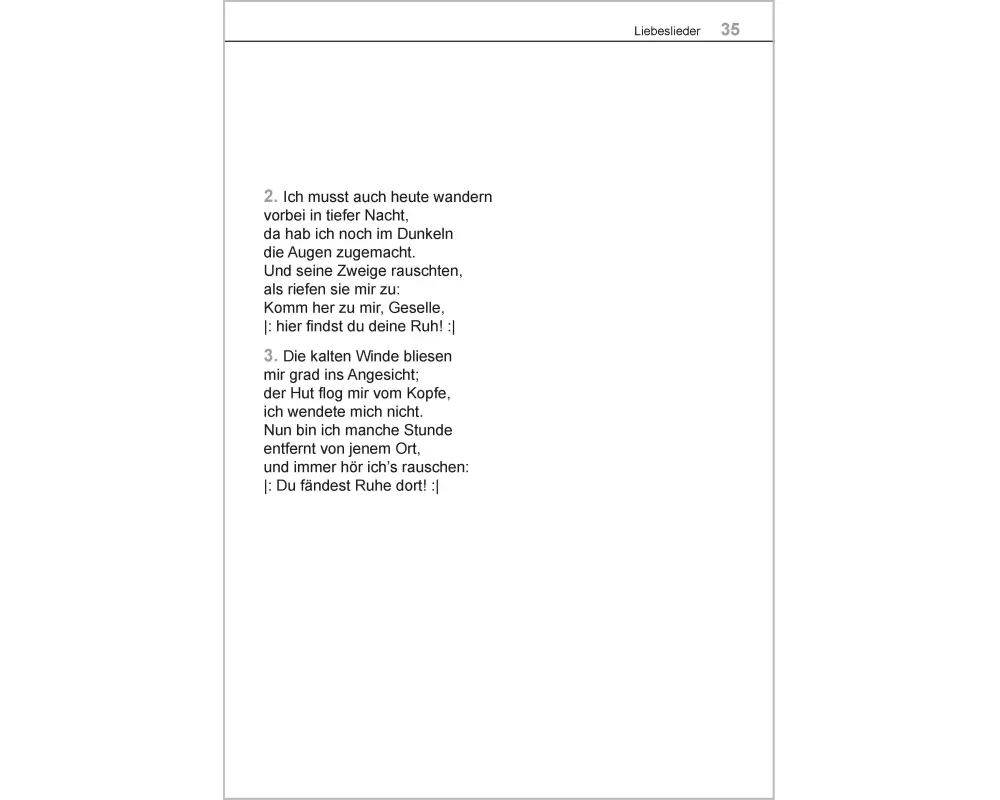 Liebeslieder 35

2. Ich musst auch heute wandern
vorbei in tiefer Nacht,
da hab ich noch im Dunkeln
die Augen zugemacht.
Und seine Zweige rauschten,
als riefen sie mir zu:
Komm her zu mir, Geselle,
|: hier findst du deine Ruh! :|

3. Die kalten Winde bliesen
mir grad ins Angesicht;
der Hut flog mir vom Kopfe,
ich wendete mich nicht.
Nun bin ich manche Stunde
entfernt von jenem Ort,
und immer hör ich's rauschen:
|: Du fändest Ruhe dort! :|